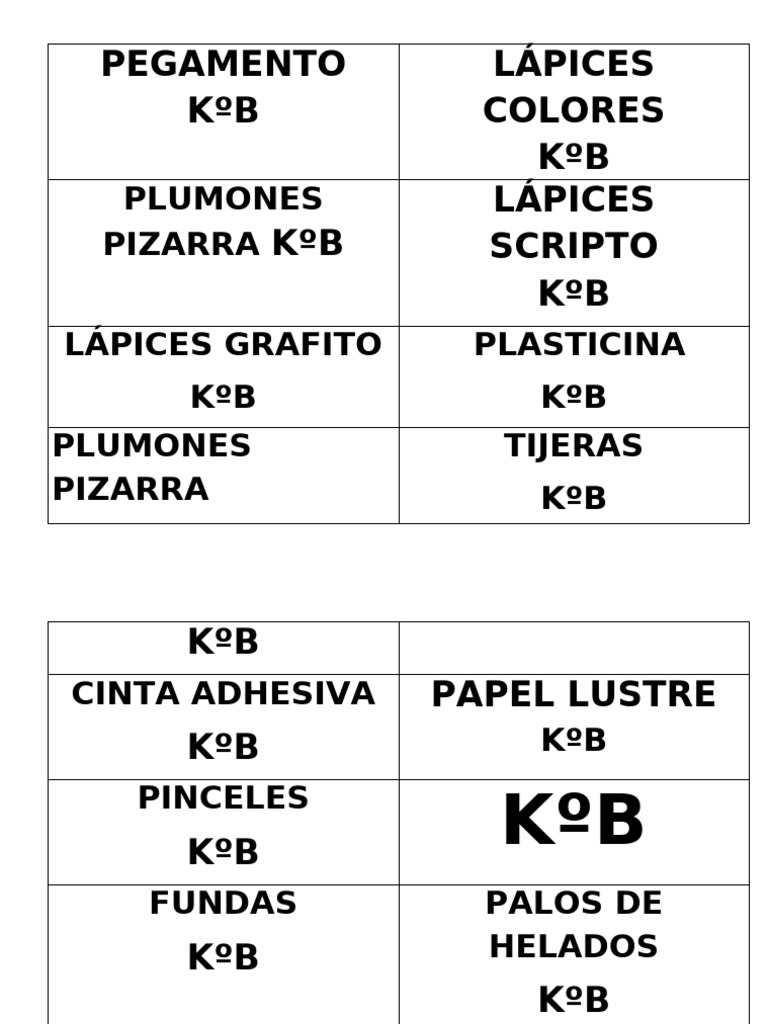 | PEGAMENTO KºB | LÁPICES COLORES KºB |
|---|---|
| PLUMONES PIZARRA KºB | LÁPICES SCRIPTO KºB |
| LÁPICES GRAFITO KºB | PLASTICINA KºB |
| PLUMONES PIZARRA | TIJERAS KºB |

| KºB | |
|---|---|
| CINTA ADHESIVA KºB | PAPEL LUSTRE KºB |
| PINCELES KºB | KºB |
| FUNDAS KºB | PALOS DE HELADOS KºB |